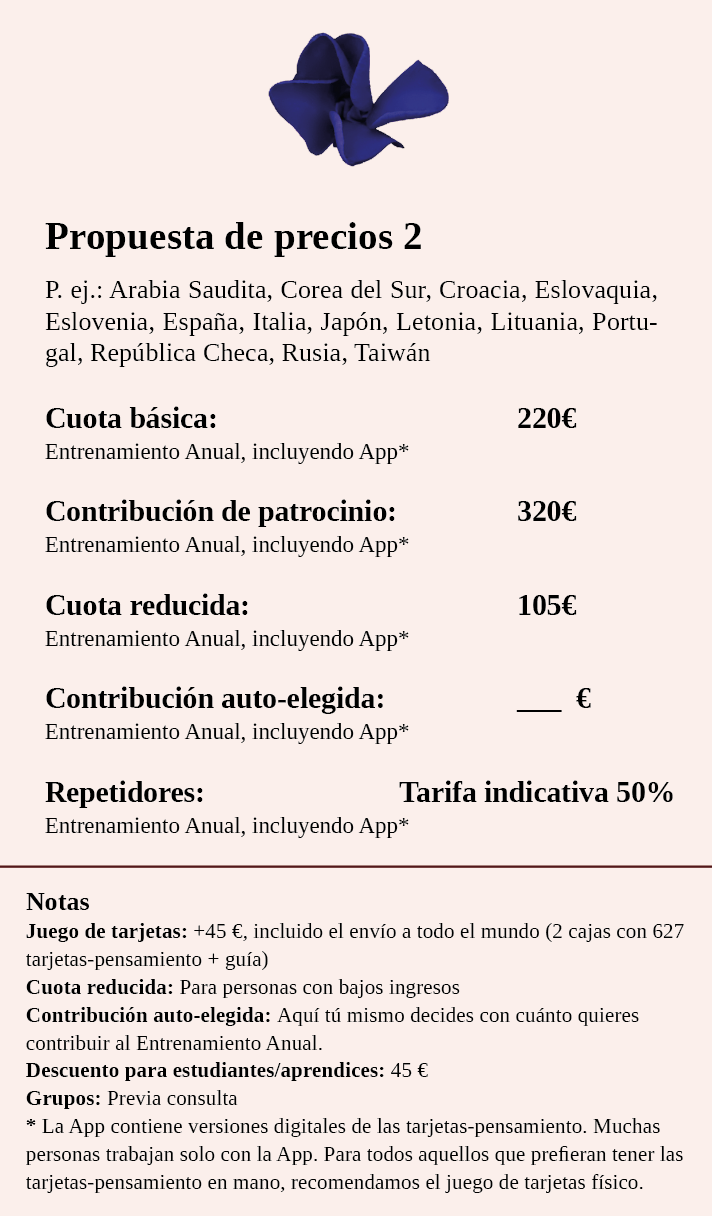 Propuesta de precios 2

P. ej.: Arabia Saudita, Corea del Sur, Croacia, Eslovaquia, Eslovenia, España, Italia, Japón, Letonia, Lituania, Portugal, República Checa, Rusia, Taiwán

Cuota básica: 220€
Entrenamiento Anual, incluyendo App*

Contribución de patrocinio: 320€
Entrenamiento Anual, incluyendo App*

Cuota reducida: 105€
Entrenamiento Anual, incluyendo App*

Contribución auto-elegida: ___ €
Entrenamiento Anual, incluyendo App*

Repetidores: Tarifa indicativa 50%
Entrenamiento Anual, incluyendo App*

Notas
Juego de tarjetas: +45 €, incluido el envío a todo el mundo (2 cajas con 627 tarjetas-pensamiento + guía)
Cuota reducida: Para personas con bajos ingresos
Contribución auto-elegida: Aquí tú mismo decides con cuánto quieres contribuir al Entrenamiento Anual.
Descuento para estudiantes/aprendices: 45 €
Grupos: Previa consulta
* La App contiene versiones digitales de las tarjetas-pensamiento. Muchas personas trabajan solo con la App. Para todos aquellos que prefieran tener las tarjetas-pensamiento en mano, recomendamos el juego de tarjetas físico.